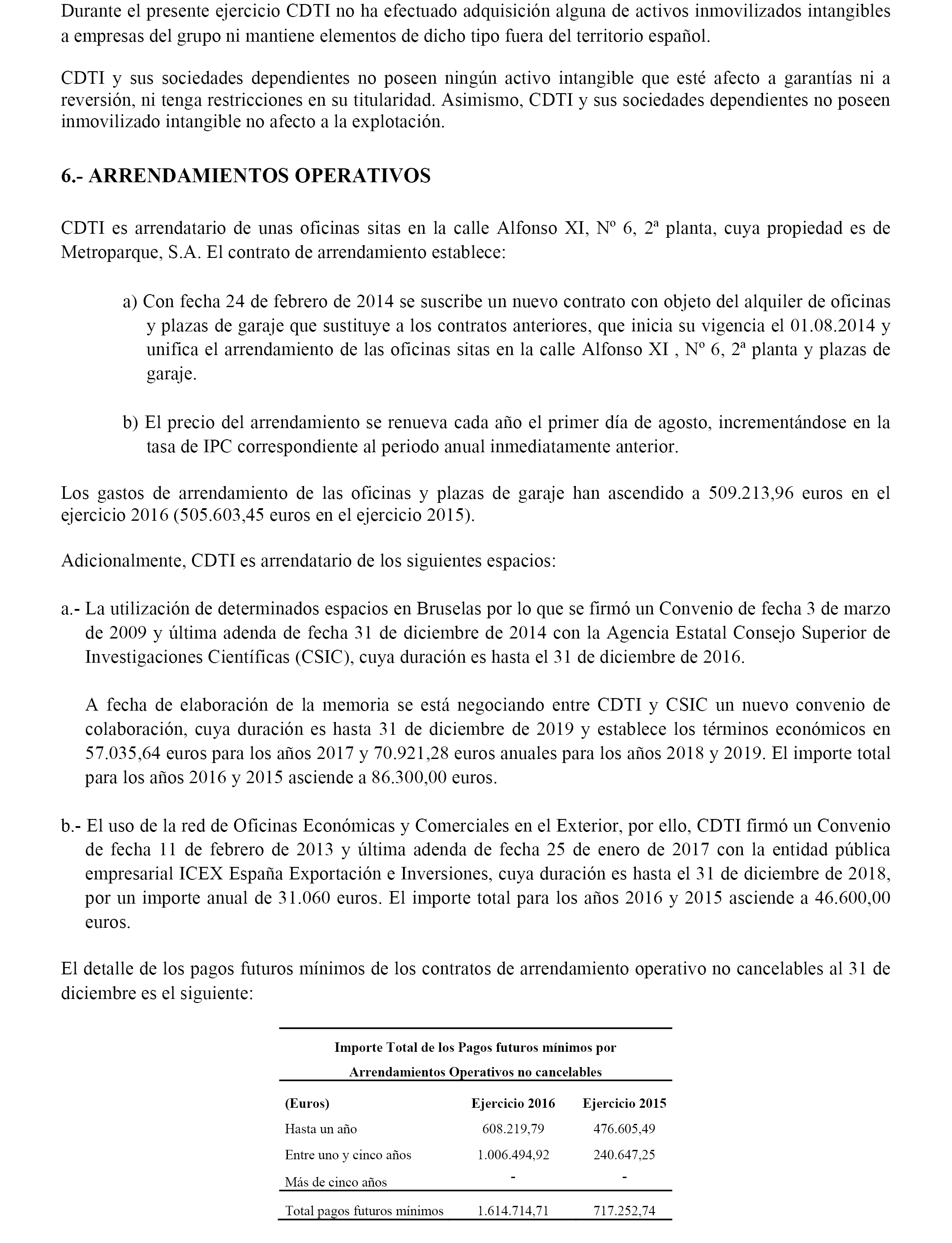 Durante el presente ejercicio CDTI no ha efectuado adquisición alguna de activos inmovilizados intangibles a empresas del grupo ni mantiene elementos de dicho tipo fuera del territorio español.

CDTI y sus sociedades dependientes no poseen ningún activo intangible que esté afecto a garantías ni a reversión, ni tenga restricciones en su titularidad. Asimismo, CDTI y sus sociedades dependientes no poseen inmovilizado intangible no afecto a la explotación.

6.- ARRENDAMIENTOS OPERATIVOS

CDTI es arrendatario de unas oficinas sitas en la calle Alfonso XI, Nº 6, 2ª planta, cuya propiedad es de Metroparque, S.A. El contrato de arrendamiento establece:

a) Con fecha 24 de febrero de 2014 se suscribe un nuevo contrato con objeto del alquiler de oficinas y plazas de garaje que sustituye a los contratos anteriores, que inicia su vigencia el 01.08.2014 y unifica el arrendamiento de las oficinas sitas en la calle Alfonso XI , Nº 6, 2ª planta y plazas de garaje.

b) El precio del arrendamiento se renueva cada año el primer día de agosto, incrementándose en la tasa de IPC correspondiente al periodo anual inmediatamente anterior.

Los gastos de arrendamiento de las oficinas y plazas de garaje han ascendido a 509.213,96 euros en el ejercicio 2016 (505.603,45 euros en el ejercicio 2015).

Adicionalmente, CDTI es arrendatario de los siguientes espacios:

a.- La utilización de determinados espacios en Bruselas por lo que se firmó un Convenio de fecha 3 de marzo de 2009 y última adenda de fecha 31 de diciembre de 2014 con la Agencia Estatal Consejo Superior de Investigaciones Científicas (CSIC), cuya duración es hasta el 31 de diciembre de 2016.

A fecha de elaboración de la memoria se está negociando entre CDTI y CSIC un nuevo convenio de colaboración, cuya duración es hasta 31 de diciembre de 2019 y establece los términos económicos en 57.035,64 euros para los años 2017 y 70.921,28 euros anuales para los años 2018 y 2019. El importe total para los años 2016 y 2015 asciende a 86.300,00 euros.

b.- El uso de la red de Oficinas Económicas y Comerciales en el Exterior, por ello, CDTI firmó un Convenio de fecha 11 de febrero de 2013 y última adenda de fecha 25 de enero de 2017 con la entidad pública empresarial ICEX España Exportación e Inversiones, cuya duración es hasta el 31 de diciembre de 2018, por un importe anual de 31.060 euros. El importe total para los años 2016 y 2015 asciende a 46.600,00 euros.

El detalle de los pagos futuros mínimos de los contratos de arrendamiento operativo no cancelables al 31 de diciembre es el siguiente:

Importe Total de los Pagos futuros mínimos por Arrendamientos Operativos no cancelables

| (Euros) | Ejercicio 2016 | Ejercicio 2015 |
|---|---|---|
| Hasta un año | 608.219,79 | 476.605,49 |
| Entre uno y cinco años | 1.006.494,92 | 240.647,25 |
| Más de cinco años | - | - |
| Total pagos futuros mínimos | 1.614.714,71 | 717.252,74 |